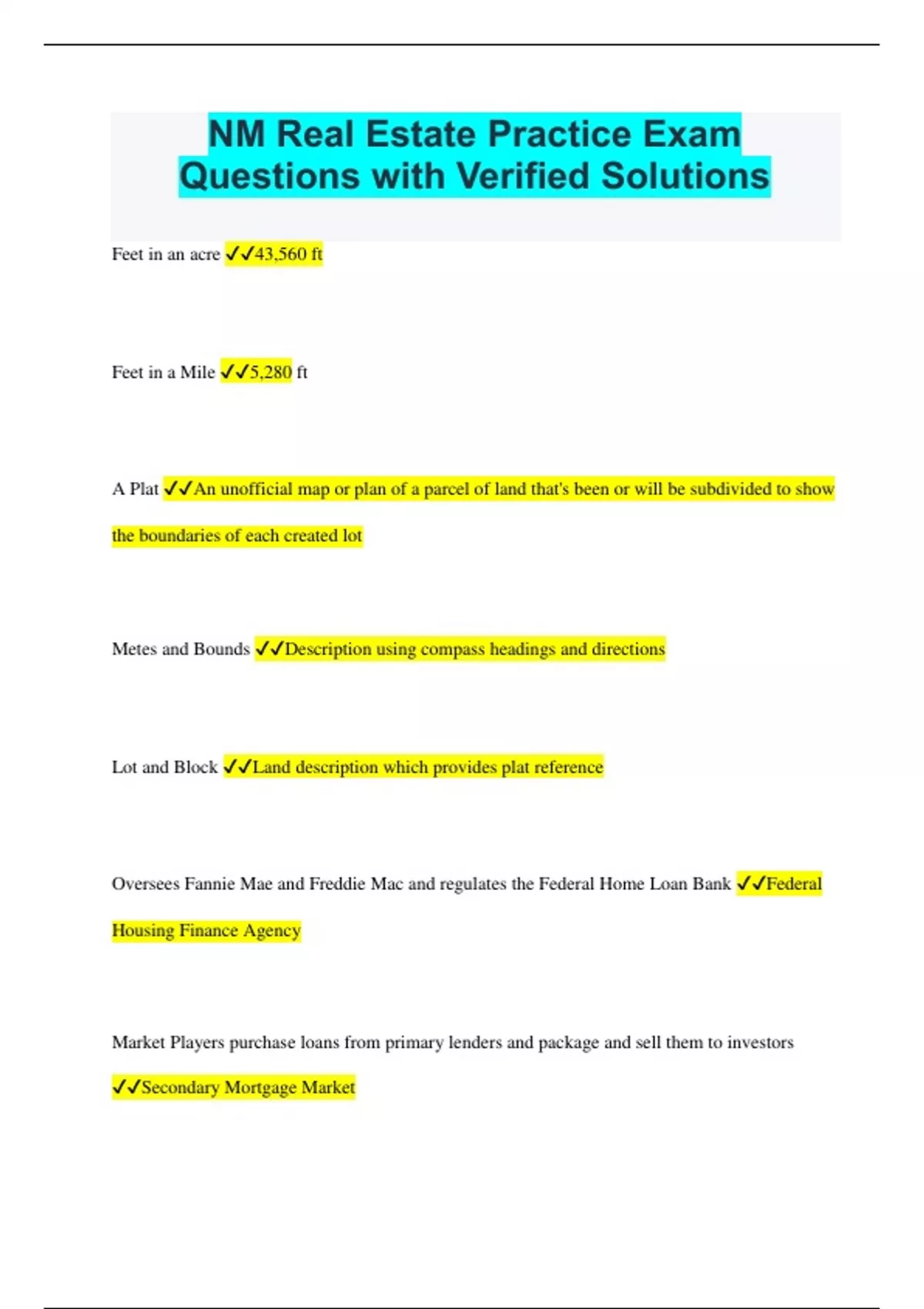 NM Real Estate Practice Exam Questions with Verified Solutions

Feet in an acre ✔✔43,560 ft

Feet in a Mile ✔✔5,280 ft

A Plat ✔✔An unofficial map or plan of a parcel of land that's been or will be subdivided to show the boundaries of each created lot

Metes and Bounds ✔✔Description using compass headings and directions

Lot and Block ✔✔Land description which provides plat reference

Oversees Fannie Mae and Freddie Mac and regulates the Federal Home Loan Bank ✔✔Federal Housing Finance Agency

Market Players purchase loans from primary lenders and package and sell them to investors ✔✔Secondary Mortgage Market